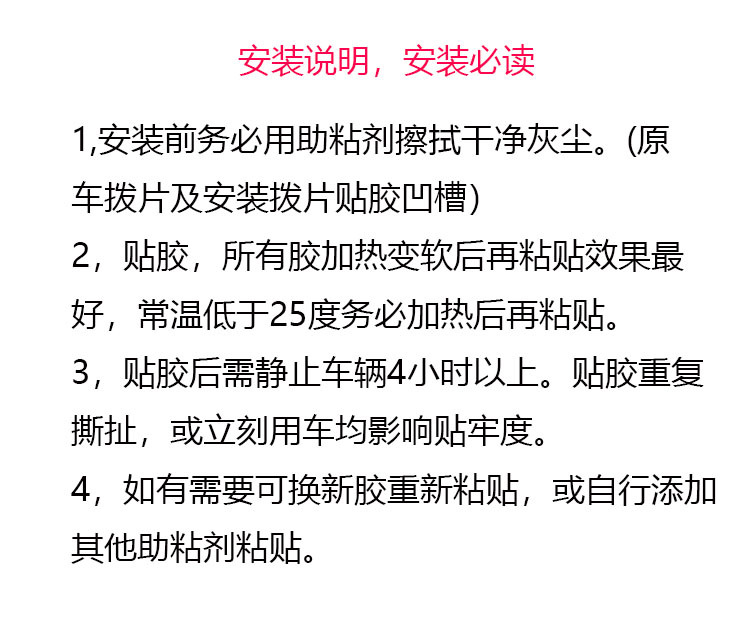 安装说明，安装必读

1,安装前务必用助粘剂擦拭干净灰尘。(原车拨片及安装拨片贴胶凹槽)

2，贴胶，所有胶加热变软后再粘贴效果最好，常温低于25度务必加热后再粘贴。

3，贴胶后需静止车辆4小时以上。贴胶重复撕扯，或立刻用车均影响贴牢度。

4，如有需要可换新胶重新粘贴，或自行添加其他助粘剂粘贴。